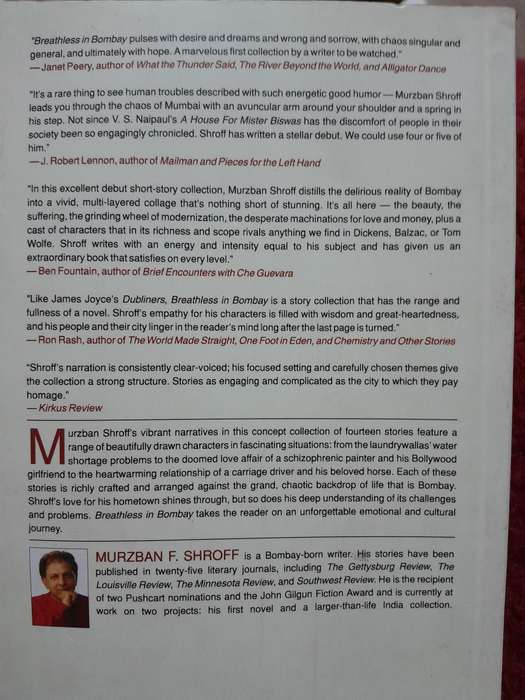 "Breathless in Bombay pulses with desire and dreams and wrong and sorrow, with chaos singular and general, and ultimately with hope. A marvelous first collection by a writer to be watched."
— Janet Peery, author of What the Thunder Said, The River Beyond the World, and Alligator Dance

"It's a rare thing to see human troubles described with such energetic good humor — Murzban Shroff leads you through the chaos of Mumbai with an avuncular arm around your shoulder and a spring in his step. Not since V. S. Naipaul's A House For Mister Biswas has the discomfort of people in their society been so engagingly chronicled. Shroff has written a stellar debut. We could use four or five of him."
— J. Robert Lennon, author of Mailman and Pieces for the Left Hand

"In this excellent debut short-story collection, Murzban Shroff distills the delirious reality of Bombay into a vivid, multi-layered collage that's nothing short of stunning. It's all here — the beauty, the suffering, the grinding wheel of modernization, the desperate machinations for love and money, plus a cast of characters that in its richness and scope rivals anything we find in Dickens, Balzac, or Tom Wolfe. Shroff writes with an energy and intensity equal to his subject and has given us an extraordinary book that satisfies on every level."
— Ben Fountain, author of Brief Encounters with Che Guevara

"Like James Joyce's Dubliners, Breathless in Bombay is a story collection that has the range and fullness of a novel. Shroff's empathy for his characters is filled with wisdom and great-heartedness, and his people and their city linger in the reader's mind long after the last page is turned."
— Ron Rash, author of The World Made Straight, One Foot in Eden, and Chemistry and Other Stories

"Shroff's narration is consistently clear-voiced; his focused setting and carefully chosen themes give the collection a strong structure. Stories as engaging and complicated as the city to which they pay homage."
— Kirkus Review

Murzban Shroff's vibrant narratives in this concept collection of fourteen stories feature a range of beautifully drawn characters in fascinating situations: from the laundrywallas' water shortage problems to the doomed love affair of a schizophrenic painter and his Bollywood girlfriend to the heartwarming relationship of a carriage driver and his beloved horse. Each of these stories is richly crafted and arranged against the grand, chaotic backdrop of life that is Bombay. Shroff's love for his hometown shines through, but so does his deep understanding of its challenges and problems. Breathless in Bombay takes the reader on an unforgettable emotional and cultural journey.

MURZBAN F. SHROFF is a Bombay-born writer. His stories have been published in twenty-five literary journals, including The Gettysburg Review, The Louisville Review, The Minnesota Review, and Southwest Review. He is the recipient of two Pushcart nominations and the John Gilgun Fiction Award and is currently at work on two projects: his first novel and a larger-than-life India collection.